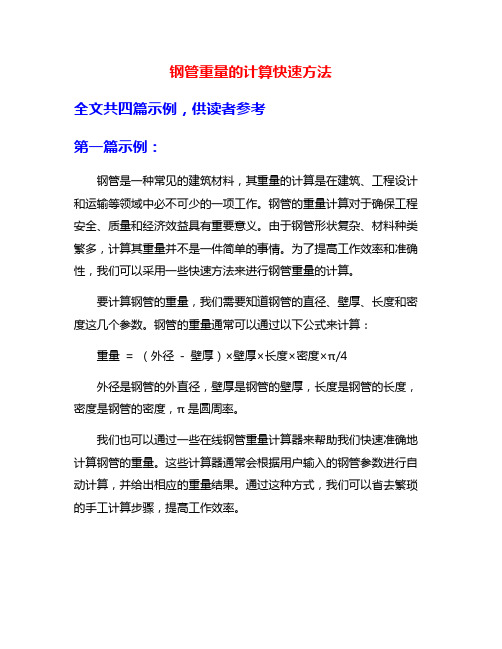 钢管重量的计算快速方法

全文共四篇示例，供读者参考

第一篇示例：

钢管是一种常见的建筑材料，其重量的计算是在建筑、工程设计和运输等领域中必不可少的一项工作。钢管的重量计算对于确保工程安全、质量和经济效益具有重要意义。由于钢管形状复杂、材料种类繁多，计算其重量并不是一件简单的事情。为了提高工作效率和准确性，我们可以采用一些快速方法来进行钢管重量的计算。

要计算钢管的重量，我们需要知道钢管的直径、壁厚、长度和密度这几个参数。钢管的重量通常可以通过以下公式来计算：

重量 ＝ （外径 － 壁厚）×壁厚×长度×密度×π/4

外径是钢管的外直径，壁厚是钢管的壁厚，长度是钢管的长度，密度是钢管的密度，π 是圆周率。

我们也可以通过一些在线钢管重量计算器来帮助我们快速准确地计算钢管的重量。这些计算器通常会根据用户输入的钢管参数进行自动计算，并给出相应的重量结果。通过这种方式，我们可以省去繁琐的手工计算步骤，提高工作效率。